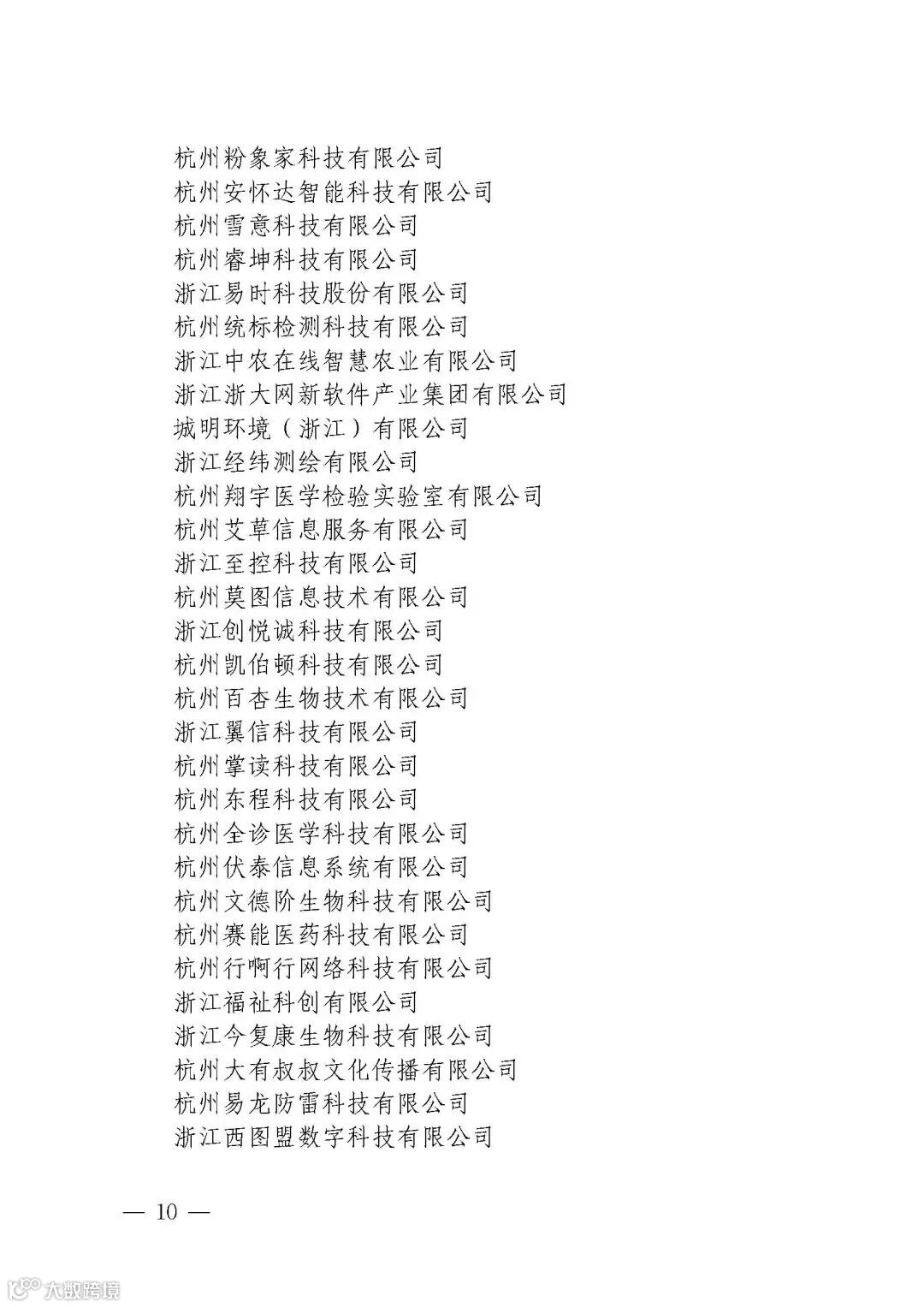 杭州粉象家科技有限公司
杭州安怀达智能科技有限公司
杭州雪意科技有限公司
杭州睿坤科技有限公司
浙江易时科技股份有限公司
杭州统标检测科技有限公司
浙江中农在线智慧农业有限公司
浙江浙大网新软件产业集团有限公司
城明环境（浙江）有限公司
浙江经纬测绘有限公司
杭州翔宇医学检验实验室有限公司
杭州艾草信息服务有限公司
浙江至控科技有限公司
杭州莫图信息技术有限公司
浙江创悦诚科技有限公司
杭州凯伯顿科技有限公司
杭州百杏生物技术有限公司
浙江翼信科技有限公司
杭州掌读科技有限公司
杭州东程科技有限公司
杭州全诊医学科技有限公司
杭州伏泰信息系统有限公司
杭州文德阶生物科技有限公司
杭州赛能医药科技有限公司
杭州行啊行网络科技有限公司
浙江福祉科创有限公司
浙江今复康生物科技有限公司
杭州大有叔叔文化传播有限公司
杭州易龙防雷科技有限公司
浙江西图盟数字科技有限公司

— 10 —

大数跨境